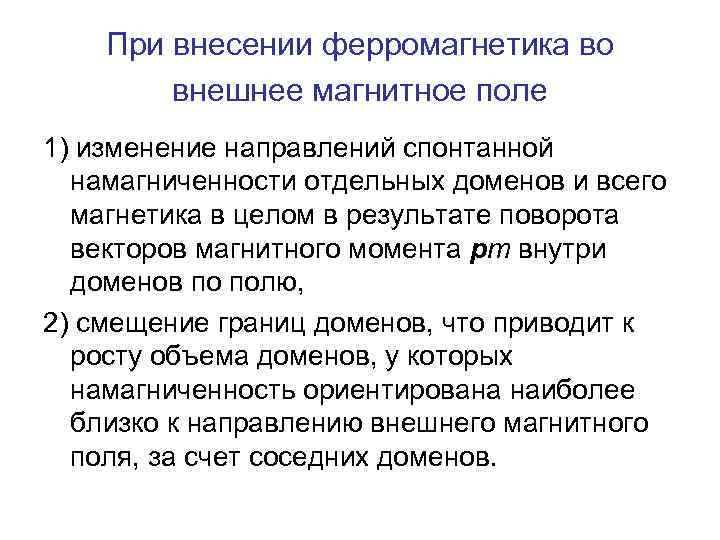 При внесении ферромагнетика во внешнее магнитное поле

1) изменение направлений спонтанной намагниченности отдельных доменов и всего магнетика в целом в результате поворота векторов магнитного момента $p_m$ внутри доменов по полю,

2) смещение границ доменов, что приводит к росту объема доменов, у которых намагниченность ориентирована наиболее близко к направлению внешнего магнитного поля, за счет соседних доменов.